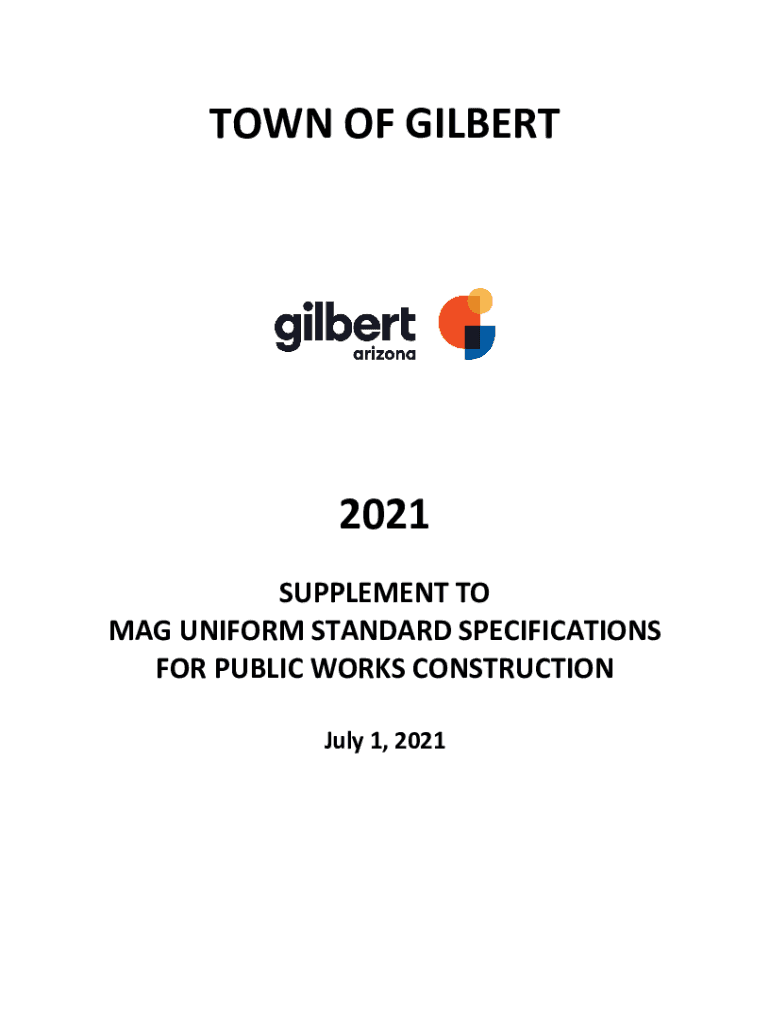 TOWN OF GILBERT

gilbert
arizona

2021

SUPPLEMENT TO
MAG UNIFORM STANDARD SPECIFICATIONS
FOR PUBLIC WORKS CONSTRUCTION

July 1, 2021